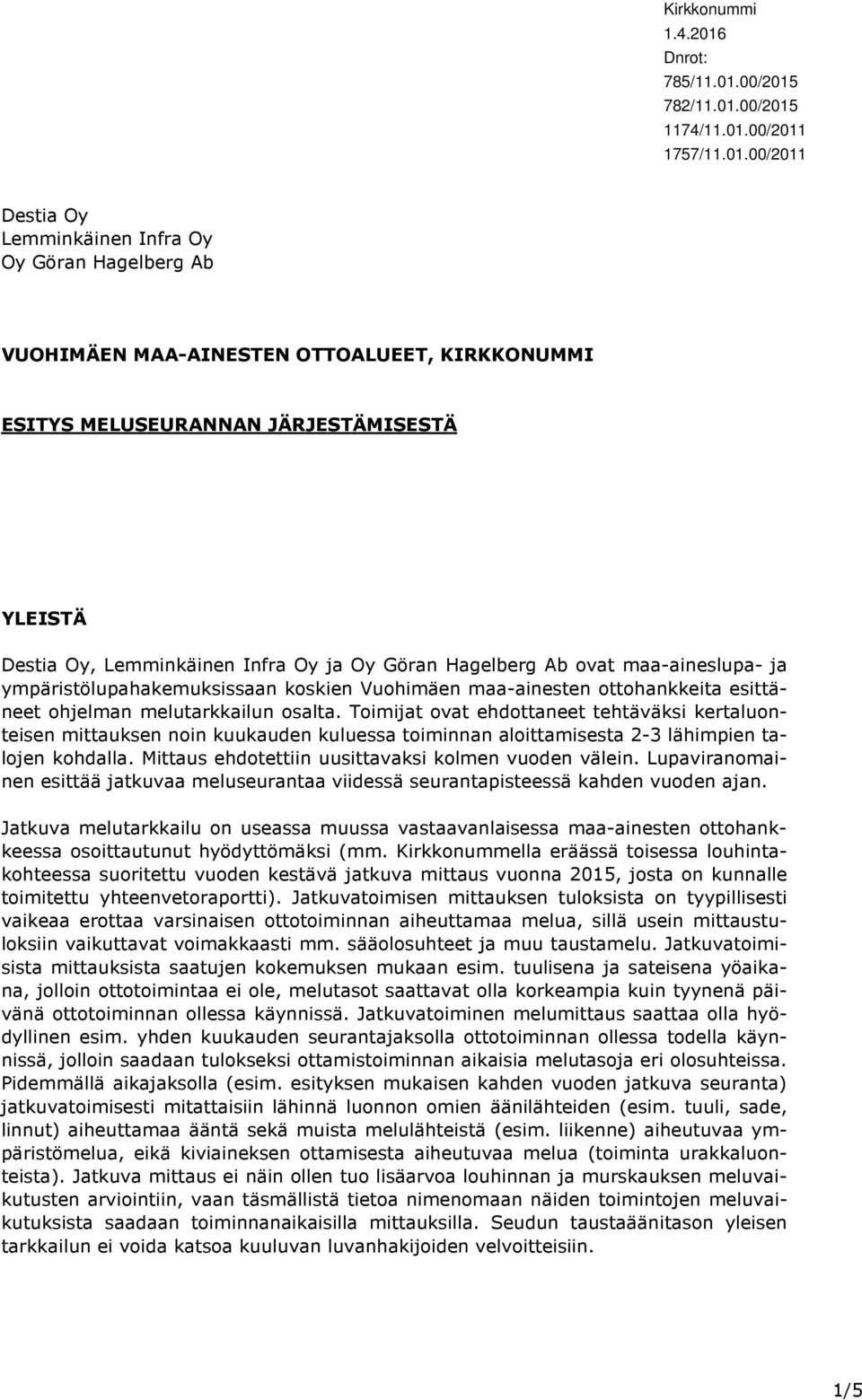 Kirkkonummi
1.4.2016
Dnrot:
785/11.01.00/2015
782/11.01.00/2015
1174/11.01.00/2011
1757/11.01.00/2011

Destia Oy
Lemminkäinen Infra Oy
Oy Göran Hagelberg Ab

VUOHIMÄEN MAA-AINESTEN OTTOALUEET, KIRKKONUMMI

ESITYS MELUSEURANNAN JÄRJESTÄMISESTÄ

YLEISTÄ

Destia Oy, Lemminkäinen Infra Oy ja Oy Göran Hagelberg Ab ovat maa-aineslupa- ja ympäristölupahakemuksissaan koskien Vuohimäen maa-ainesten ottohankkeita esittäneet ohjelman melutarkkailun osalta. Toimijat ovat ehdottaneet tehtäväksi kertaluonteisen mittauksen noin kuukauden kuluessa toiminnan aloittamisesta 2-3 lähimpien talojen kohdalla. Mittaus ehdotettiin uusittavaksi kolmen vuoden välein. Lupaviranomainen esittää jatkuvaa meluseurantaa viidessä seurantapisteessä kahden vuoden ajan.

Jatkuva melutarkkailu on useassa muussa vastaavanlaisessa maa-ainesten ottohankkeessa osoittautunut hyödyttömäksi (mm. Kirkkonummella eräässä toisessa louhintakohteessa suoritettu vuoden kestävä jatkuva mittaus vuonna 2015, josta on kunnalle toimitettu yhteenvetoraportti). Jatkuvatoimisen mittauksen tuloksista on tyypillisesti vaikeaa erottaa varsinaisen ottotoiminnan aiheuttamaa melua, sillä usein mittaustuloksiin vaikuttavat voimakkaasti mm. sääolosuhteet ja muu taustamelu. Jatkuvatoimisista mittauksista saatujen kokemuksen mukaan esim. tuulisena ja sateisena yöaikana, jolloin ottotoimintaa ei ole, melutasot saattavat olla korkeampia kuin tyynenä päivänä ottotoiminnan ollessa käynnissä. Jatkuvatoiminen melumittaus saattaa olla hyödyllinen esim. yhden kuukauden seurantajaksolla ottotoiminnan ollessa todella käynnissä, jolloin saadaan tulokseksi ottamistoiminnan aikaisia melutasoja eri olosuhteissa. Pidemmällä aikajaksolla (esim. esityksen mukaisen kahden vuoden jatkuva seuranta) jatkuvatoimisesti mitattaisiin lähinnä luonnon omien äänilähteiden (esim. tuuli, sade, linnut) aiheuttamaa ääntä sekä muista melulähteistä (esim. liikenne) aiheutuvaa ympäristömelua, eikä kiviaineksen ottamisesta aiheutuvaa melua (toiminta urakkaluonteista). Jatkuva mittaus ei näin ollen tuo lisäarvoa louhinnan ja murskauksen meluvaikutusten arviointiin, vaan täsmällistä tietoa nimenomaan näiden toimintojen meluvaikutuksista saadaan toiminnanaikaisilla mittauksilla. Seudun taustaäänitason yleisen tarkkailun ei voida katsoa kuuluvan luvanhakijoiden velvoitteisiin.

1/5